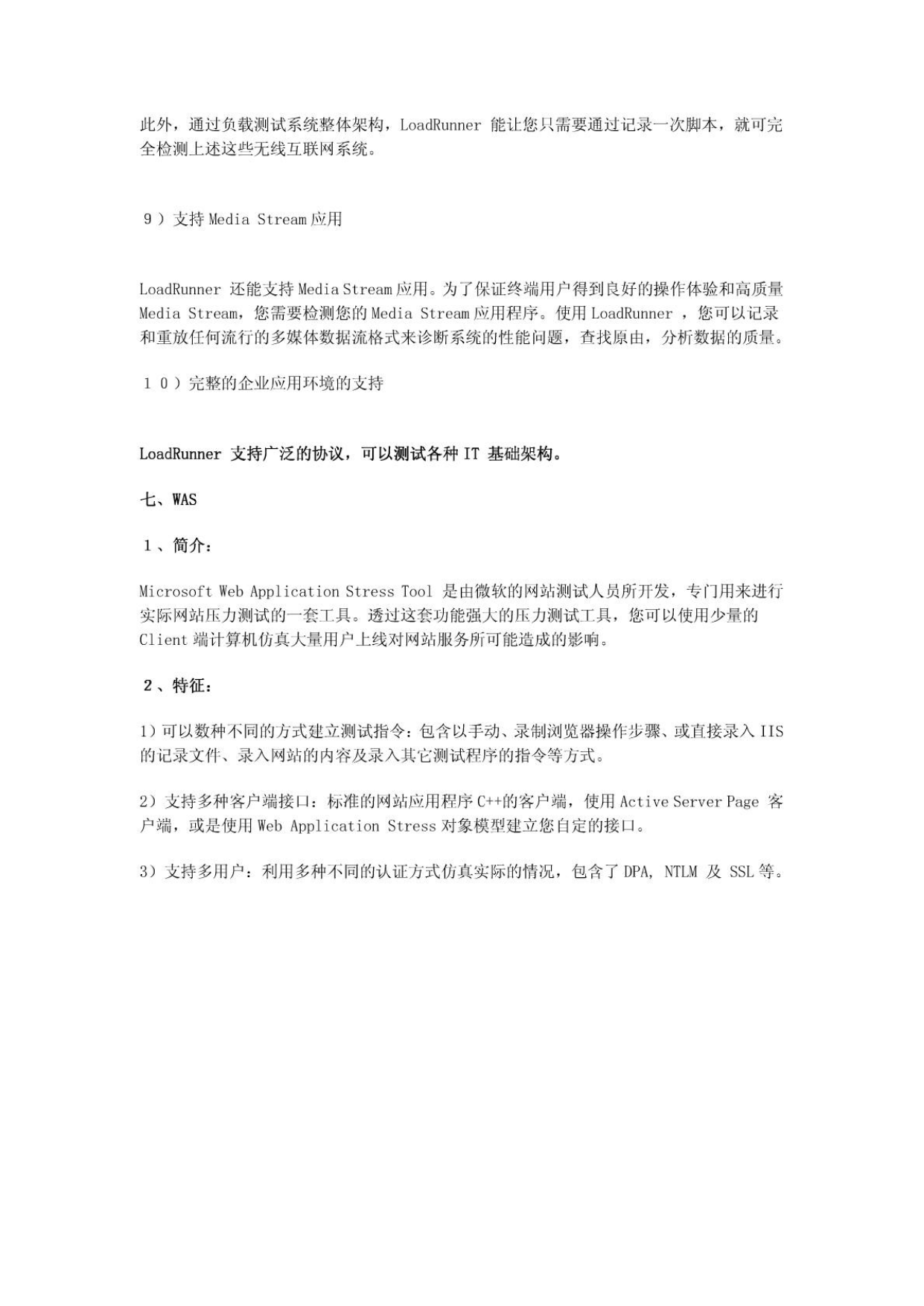 此外，通过负载测试系统整体架构，LoadRunner 能让您只需要通过记录一次脚本，就可完全检测上述这些无线互联网系统。

９）支持 Media Stream 应用

LoadRunner 还能支持 Media Stream 应用。为了保证终端用户得到良好的操作体验和高质量 Media Stream，您需要检测您的 Media Stream 应用程序。使用 LoadRunner ，您可以记录和重放任何流行的多媒体数据流格式来诊断系统的性能问题，查找原由，分析数据的质量。

１０）完整的企业应用环境的支持

LoadRunner 支持广泛的协议，可以测试各种 IT 基础架构。

七、WAS

１、简介：

Microsoft Web Application Stress Tool 是由微软的网站测试人员所开发，专门用来进行实际网站压力测试的一套工具。透过这套功能强大的压力测试工具，您可以使用少量的 Client 端计算机仿真大量用户上线对网站服务所可能造成的影响。

２、特征：

1）可以数种不同的方式建立测试指令：包含以手动、录制浏览器操作步骤、或直接录入 IIS 的记录文件、录入网站的内容及录入其它测试程序的指令等方式。

2）支持多种客户端接口：标准的网站应用程序 C++的客户端，使用 Active Server Page 客户端，或是使用 Web Application Stress 对象模型建立您自定的接口。

3）支持多用户：利用多种不同的认证方式仿真实际的情况，包含了 DPA, NTLM 及 SSL 等。